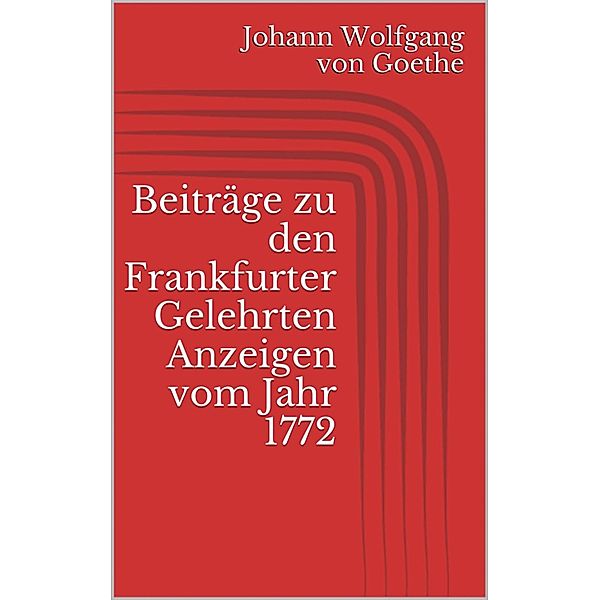 Johann Wolfgang von Goethe

Beiträge zu den Frankfurter Gelehrten Anzeigen vom Jahr 1772